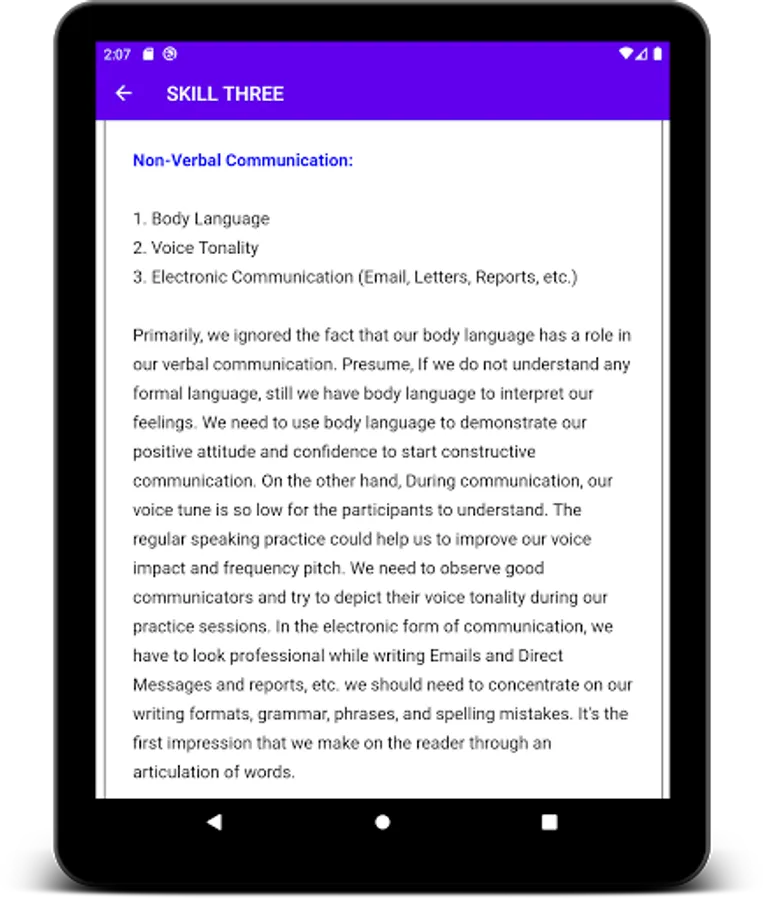 2:07

SKILL THREE

Non-Verbal Communication:

1. Body Language
2. Voice Tonality
3. Electronic Communication (Email, Letters, Reports, etc.)

Primarily, we ignored the fact that our body language has a role in our verbal communication. Presume, If we do not understand any formal language, still we have body language to interpret our feelings. We need to use body language to demonstrate our positive attitude and confidence to start constructive communication. On the other hand, During communication, our voice tune is so low for the participants to understand. The regular speaking practice could help us to improve our voice impact and frequency pitch. We need to observe good communicators and try to depict their voice tonality during our practice sessions. In the electronic form of communication, we have to look professional while writing Emails and Direct Messages and reports, etc. we should need to concentrate on our writing formats, grammar, phrases, and spelling mistakes. It's the first impression that we make on the reader through an articulation of words.